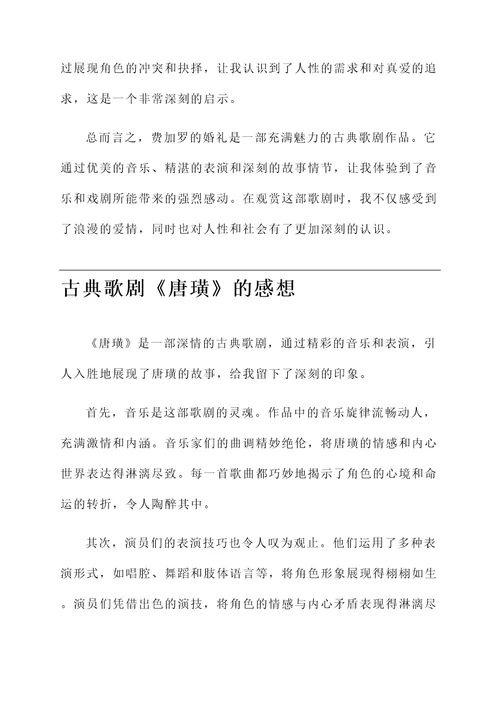 过展现角色的冲突和抉择，让我认识到了人性的需求和对真爱的追求，这是一个非常深刻的启示。

总而言之，费加罗的婚礼是一部充满魅力的古典歌剧作品。它通过优美的音乐、精湛的表演和深刻的故事情节，让我体验到了音乐和戏剧所能带来的强烈感动。在观赏这部歌剧时，我不仅感受到了浪漫的爱情，同时也对人性和社会有了更加深刻的认识。

古典歌剧《唐璜》的感想

《唐璜》是一部深情的古典歌剧，通过精彩的音乐和表演，引人入胜地展现了唐璜的故事，给我留下了深刻的印象。

首先，音乐是这部歌剧的灵魂。作品中的音乐旋律流畅动人，充满激情和内涵。音乐家们的曲调精妙绝伦，将唐璜的情感和内心世界表达得淋漓尽致。每一首歌曲都巧妙地揭示了角色的心境和命运的转折，令人陶醉其中。

其次，演员们的表演技巧也令人叹为观止。他们运用了多种表演形式，如唱腔、舞蹈和肢体语言等，将角色形象展现得栩栩如生。演员们凭借出色的演技，将角色的情感与内心矛盾表现得淋漓尽